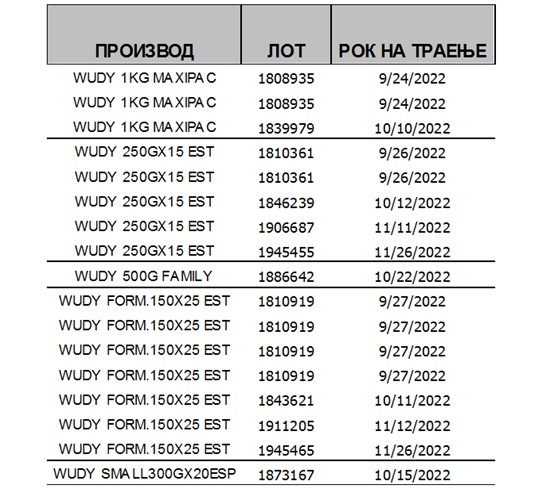 | ПРОИЗВОД | ЛОТ | РОК НА ТРАЕЊЕ |
|---|---|---|
| WUDY 1KG MAXIPAC | 1808935 | 9/24/2022 |
| WUDY 1KG MAXIPAC | 1808935 | 9/24/2022 |
| WUDY 1KG MAXIPAC | 1839979 | 10/10/2022 |
| WUDY 250GX15 EST | 1810361 | 9/26/2022 |
| WUDY 250GX15 EST | 1810361 | 9/26/2022 |
| WUDY 250GX15 EST | 1846239 | 10/12/2022 |
| WUDY 250GX15 EST | 1906687 | 11/11/2022 |
| WUDY 250GX15 EST | 1945455 | 11/26/2022 |
| WUDY 500G FAMILY | 1886642 | 10/22/2022 |
| WUDY FORM.150X25 EST | 1810919 | 9/27/2022 |
| WUDY FORM.150X25 EST | 1810919 | 9/27/2022 |
| WUDY FORM.150X25 EST | 1810919 | 9/27/2022 |
| WUDY FORM.150X25 EST | 1810919 | 9/27/2022 |
| WUDY FORM.150X25 EST | 1843621 | 10/11/2022 |
| WUDY FORM.150X25 EST | 1911205 | 11/12/2022 |
| WUDY FORM.150X25 EST | 1945465 | 11/26/2022 |
| WUDY SMALL300GX20ESP | 1873167 | 10/15/2022 |